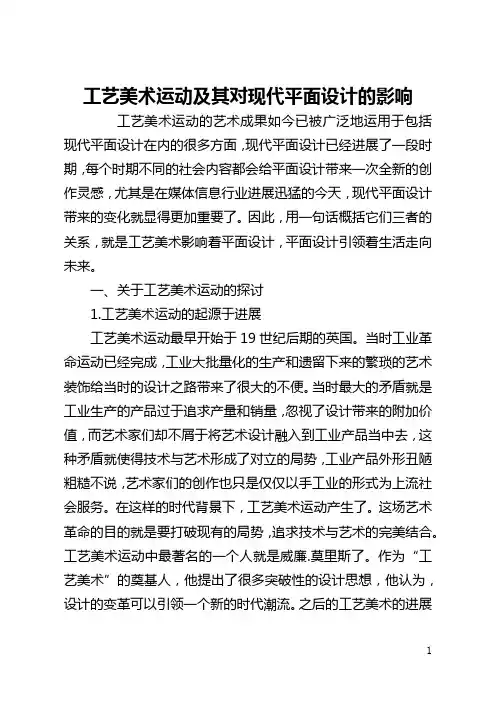 工艺美术运动及其对现代平面设计的影响

工艺美术运动的艺术成果如今已被广泛地运用于包括现代平面设计在内的很多方面，现代平面设计已经进展了一段时期，每个时期不同的社会内容都会给平面设计带来一次全新的创作灵感，尤其是在媒体信息行业进展迅猛的今天，现代平面设计带来的变化就显得更加重要了。因此，用一句话概括它们三者的关系，就是工艺美术影响着平面设计，平面设计引领着生活走向未来。

一、关于工艺美术运动的探讨

1.工艺美术运动的起源于进展

工艺美术运动最早开始于 19 世纪后期的英国。当时工业革命运动已经完成，工业大批量化的生产和遗留下来的繁琐的艺术装饰给当时的设计之路带来了很大的不便。当时最大的矛盾就是工业生产的产品过于追求产量和销量，忽视了设计带来的附加价值，而艺术家们却不屑于将艺术设计融入到工业产品当中去，这种矛盾就使得技术与艺术形成了对立的局势，工业产品外形丑陋粗糙不说，艺术家们的创作也只是仅仅以手工业的形式为上流社会服务。在这样的时代背景下，工艺美术运动产生了。这场艺术革命的目的就是要打破现有的局势，追求技术与艺术的完美结合。工艺美术运动中最著名的一个人就是威廉.莫里斯了。作为“工艺美术”的奠基人，他提出了很多突破性的设计思想，他认为，设计的变革可以引领一个新的时代潮流。之后的工艺美术的进展

1